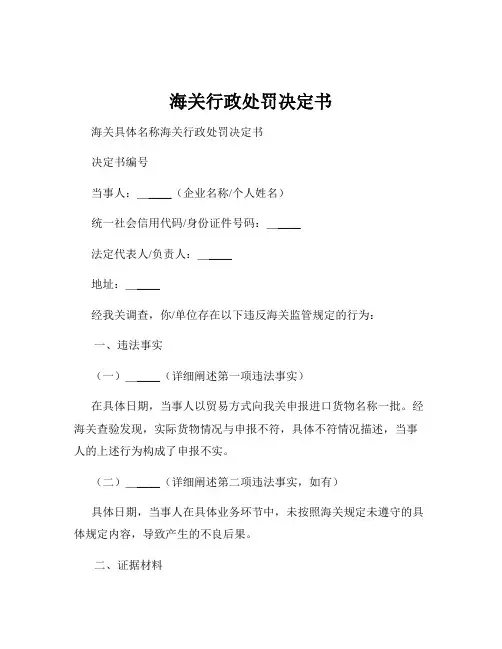 海关行政处罚决定书

海关具体名称海关行政处罚决定书

决定书编号

当事人：______（企业名称/个人姓名）

统一社会信用代码/身份证件号码：______

法定代表人/负责人：______

地址：______

经我关调查，你/单位存在以下违反海关监管规定的行为：

一、违法事实

（一）______（详细阐述第一项违法事实）

在具体日期，当事人以贸易方式向我关申报进口货物名称一批。经海关查验发现，实际货物情况与申报不符，具体不符情况描述，当事人的上述行为构成了申报不实。

（二）______（详细阐述第二项违法事实，如有）

具体日期，当事人在具体业务环节中，未按照海关规定未遵守的具体规定内容，导致产生的不良后果。

二、证据材料